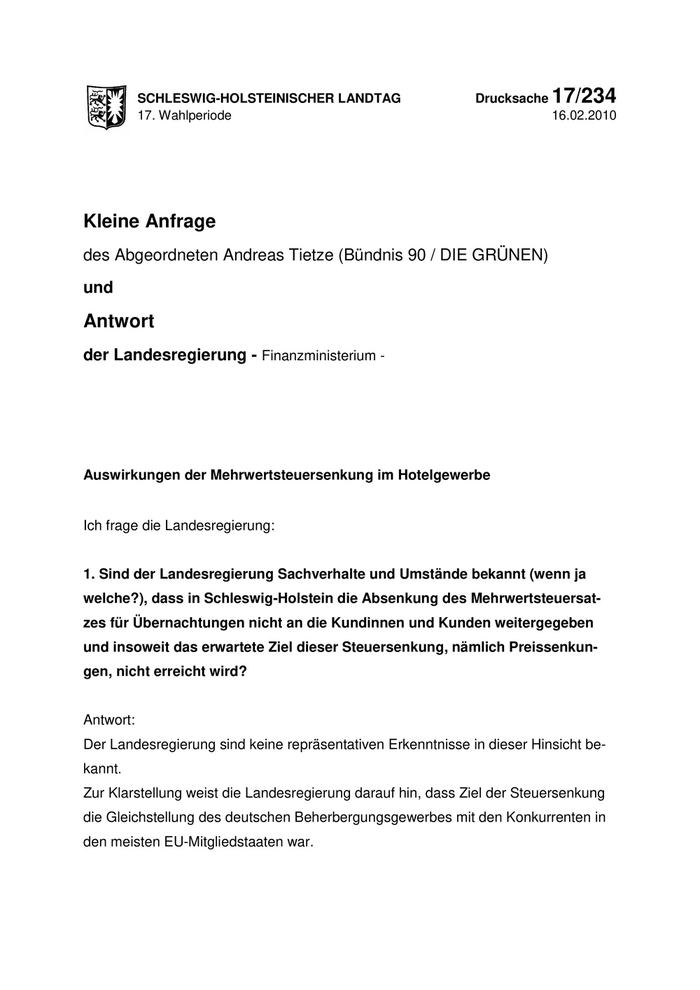 SCHLESWIG-HOLSTEINISCHER LANDTAG
17. Wahlperiode

Drucksache 17/234
16.02.2010

Kleine Anfrage

des Abgeordneten Andreas Tietze (Bündnis 90 / DIE GRÜNEN)

und

Antwort

der Landesregierung - Finanzministerium -

Auswirkungen der Mehrwertsteuersenkung im Hotelgewerbe

Ich frage die Landesregierung:

1. Sind der Landesregierung Sachverhalte und Umstände bekannt (wenn ja welche?), dass in Schleswig-Holstein die Absenkung des Mehrwertsteuersatzes für Übernachtungen nicht an die Kundinnen und Kunden weitergegeben und insoweit das erwartete Ziel dieser Steuersenkung, nämlich Preissenkungen, nicht erreicht wird?

Antwort:
Der Landesregierung sind keine repräsentativen Erkenntnisse in dieser Hinsicht bekannt.
Zur Klarstellung weist die Landesregierung darauf hin, dass Ziel der Steuersenkung die Gleichstellung des deutschen Beherbergungsgewerbes mit den Konkurrenten in den meisten EU-Mitgliedstaaten war.